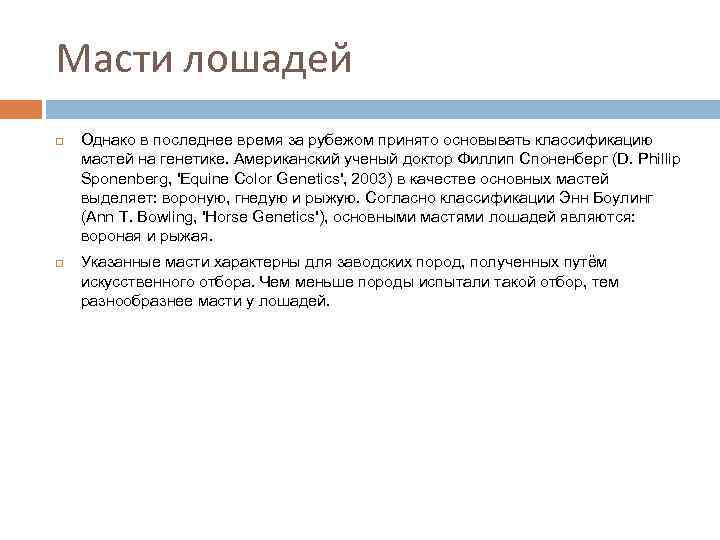 Масти лошадей

Однако в последнее время за рубежом принято основывать классификацию мастей на генетике. Американский ученый доктор Филлип Споненберг (D. Phillip Sponenberg, 'Equine Color Genetics', 2003) в качестве основных мастей выделяет: вороную, гнедую и рыжую. Согласно классификации Энн Боулинг (Ann T. Bowling, 'Horse Genetics'), основными мастями лошадей являются: вороная и рыжая.

Указанные масти характерны для заводских пород, полученных путём искусственного отбора. Чем меньше породы испытали такой отбор, тем разнообразнее масти у лошадей.